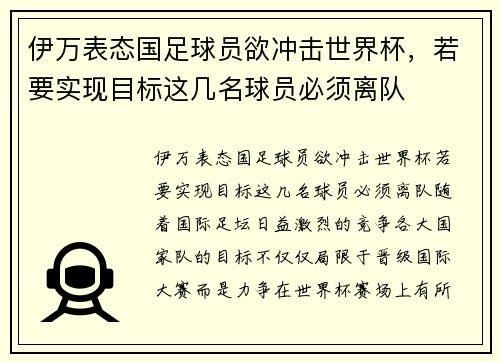 伊万表态国足球员欲冲击世界杯，若要实现目标这几名球员必须离队

伊万表态国足球员欲冲击世界杯若要实现目标这几名球员必须离队随着国际足坛日益激烈的竞争各大国家队的目标不仅仅局限于晋级国际大赛而是力争在世界杯赛场上有所